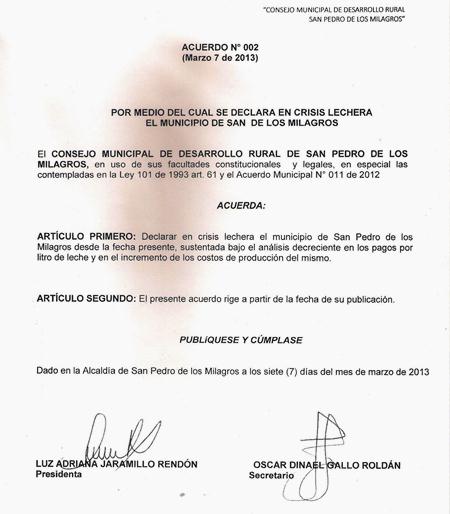 "CONSEJO MUNICIPAL DE DESARROLLO RURAL
SAN PEDRO DE LOS MILAGROS"

ACUERDO N° 002
(Marzo 7 de 2013)

POR MEDIO DEL CUAL SE DECLARA EN CRISIS LECHERA
EL MUNICIPIO DE SAN DE LOS MILAGROS

El CONSEJO MUNICIPAL DE DESARROLLO RURAL DE SAN PEDRO DE LOS MILAGROS, en uso de sus facultades constitucionales y legales, en especial las contempladas en la Ley 101 de 1993 art. 61 y el Acuerdo Municipal N° 011 de 2012

ACUERDA:

ARTÍCULO PRIMERO: Declarar en crisis lechera el municipio de San Pedro de los Milagros desde la fecha presente, sustentada bajo el análisis decreciente en los pagos por litro de leche y en el incremento de los costos de producción del mismo.

ARTÍCULO SEGUNDO: El presente acuerdo rige a partir de la fecha de su publicación.

PUBLÍQUESE Y CÚMPLASE

Dado en la Alcaldía de San Pedro de los Milagros a los siete (7) días del mes de marzo de 2013

LUZ ADRIANA JARAMILLO RENDÓN
Presidenta

OSCAR DINAEL GALLO ROLDÁN
Secretario